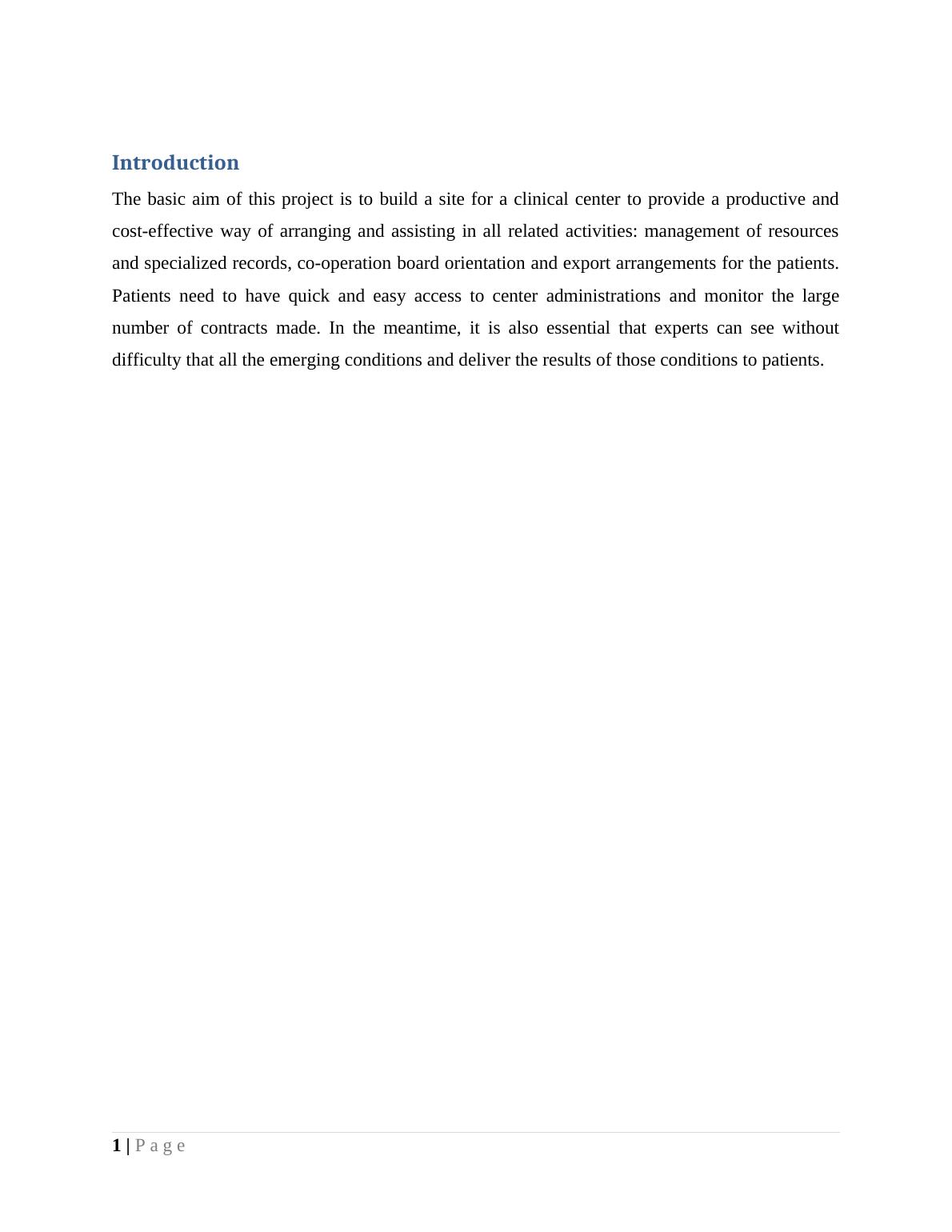 Introduction

The basic aim of this project is to build a site for a clinical center to provide a productive and cost-effective way of arranging and assisting in all related activities: management of resources and specialized records, co-operation board orientation and export arrangements for the patients. Patients need to have quick and easy access to center administrations and monitor the large number of contracts made. In the meantime, it is also essential that experts can see without difficulty that all the emerging conditions and deliver the results of those conditions to patients.

1 | P a g e